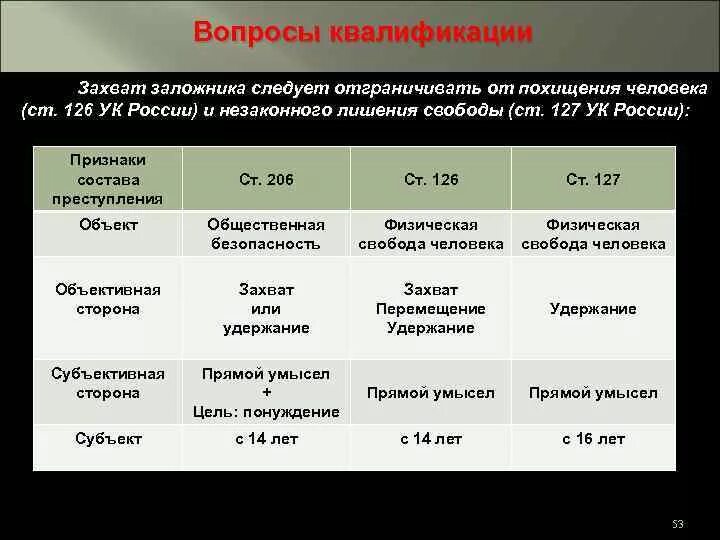 Вопросы квалификации

Захват заложника следует отграничивать от похищения человека (ст. 126 УК России) и незаконного лишения свободы (ст. 127 УК России):

| Признаки состава преступления | Ст. 206 | Ст. 126 | Ст. 127 |
|---|---|---|---|
| Объект | Общественная безопасность | Физическая свобода человека | Физическая свобода человека |
| Объективная сторона | Захват или удержание | Захват Перемещение Удержание | Удержание |
| Субъективная сторона | Прямой умысел + Цель: понуждение | Прямой умысел | Прямой умысел |
| Субъект | с 14 лет | с 14 лет | с 16 лет |

53